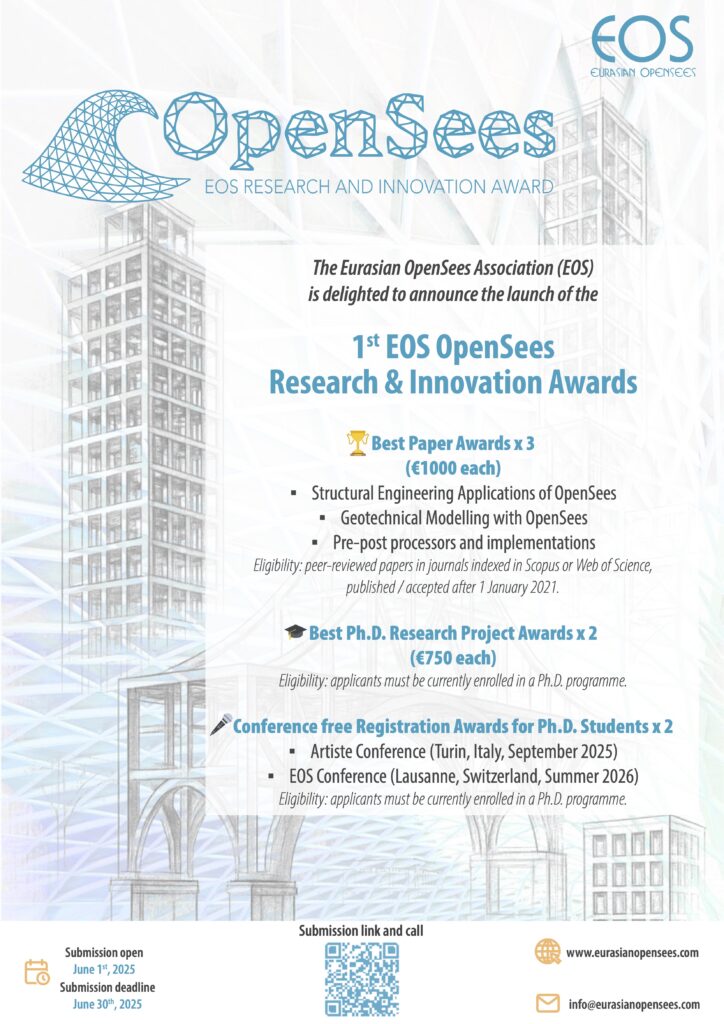 EOS
EURASIAN OPENSEES

OpenSees
EOS RESEARCH AND INNOVATION AWARD

The Eurasian OpenSees Association (EOS) is delighted to announce the launch of the

1$^{st}$ EOS OpenSees Research & Innovation Awards

Best Paper Awards x 3
(€1000 each)

▪ Structural Engineering Applications of OpenSees
▪ Geotechnical Modelling with OpenSees
▪ Pre-post processors and implementations

Eligibility: peer-reviewed papers in journals indexed in Scopus or Web of Science, published / accepted after 1 January 2021.

Best Ph.D. Research Project Awards x 2
(€750 each)

Eligibility: applicants must be currently enrolled in a Ph.D. programme.

Conference free Registration Awards for Ph.D. Students x 2

▪ Artiste Conference (Turin, Italy, September 2025)
▪ EOS Conference (Lausanne, Switzerland, Summer 2026)

Eligibility: applicants must be currently enrolled in a Ph.D. programme.

Submission open
June 1$^{st}$, 2025
Submission deadline
June 30$^{th}$, 2025

Submission link and call

www.eurasianopensees.com

info@eurasianopensees.com